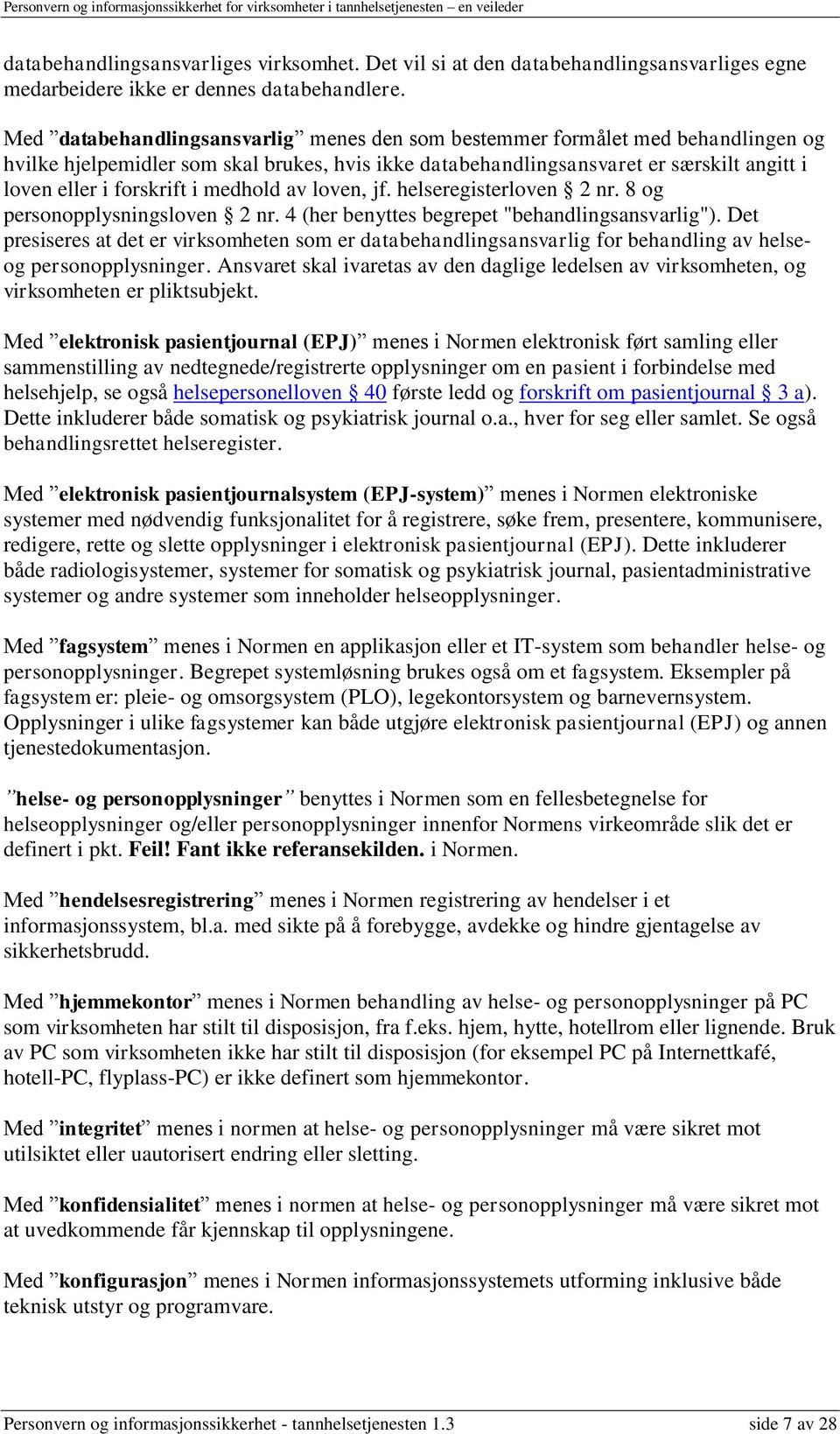 Personvern og informasjonssikkerhet for virksomheter i tannhelsetjenesten – en veileder

databehandlingsansvarliges virksomhet. Det vil si at den databehandlingsansvarliges egne medarbeidere ikke er dennes databehandlere.

Med ”databehandlingsansvarlig” menes den som bestemmer formålet med behandlingen og hvilke hjelpemidler som skal brukes, hvis ikke databehandlingsansvaret er særskilt angitt i loven eller i forskrift i medhold av loven, jf. helseregisterloven § 2 nr. 8 og personopplysningsloven § 2 nr. 4 (her benyttes begrepet "behandlingsansvarlig"). Det presiseres at det er virksomheten som er databehandlingsansvarlig for behandling av helse- og personopplysninger. Ansvaret skal ivaretas av den daglige ledelsen av virksomheten, og virksomheten er pliktsubjekt.

Med ”elektronisk pasientjournal (EPJ)” menes i Normen elektronisk ført samling eller sammenstilling av nedtegnede/registrerte opplysninger om en pasient i forbindelse med helsehjelp, se også helsepersonelloven § 40 første ledd og forskrift om pasientjournal § 3 a). Dette inkluderer både somatisk og psykiatrisk journal o.a., hver for seg eller samlet. Se også behandlingsrettet helseregister.

Med ”elektronisk pasientjournalsystem (EPJ-system)” menes i Normen elektroniske systemer med nødvendig funksjonalitet for å registrere, søke frem, presentere, kommunisere, redigere, rette og slette opplysninger i elektronisk pasientjournal (EPJ). Dette inkluderer både radiologisystemer, systemer for somatisk og psykiatrisk journal, pasientadministrative systemer og andre systemer som inneholder helseopplysninger.

Med ”fagsystem” menes i Normen en applikasjon eller et IT-system som behandler helse- og personopplysninger. Begrepet systemløsning brukes også om et fagsystem. Eksempler på fagsystem er: pleie- og omsorgsystem (PLO), legekontorsystem og barnevernsystem. Opplysninger i ulike fagsystemer kan både utgjøre elektronisk pasientjournal (EPJ) og annen tjenestedokumentasjon.

”helse- og personopplysninger” benyttes i Normen som en fellesbetegnelse for helseopplysninger og/eller personopplysninger innenfor Normens virkeområde slik det er definert i pkt. Feil! Fant ikke referansekilden. i Normen.

Med ”hendelsesregistrering” menes i Normen registrering av hendelser i et informasjonssystem, bl.a. med sikte på å forebygge, avdekke og hindre gjentagelse av sikkerhetsbrudd.

Med ”hjemmekontor” menes i Normen behandling av helse- og personopplysninger på PC som virksomheten har stilt til disposisjon, fra f.eks. hjem, hytte, hotellrom eller lignende. Bruk av PC som virksomheten ikke har stilt til disposisjon (for eksempel PC på Internettkafé, hotell-PC, flyplass-PC) er ikke definert som hjemmekontor.

Med ”integritet” menes i normen at helse- og personopplysninger må være sikret mot utilsiktet eller uautorisert endring eller sletting.

Med ”konfidensialitet” menes i normen at helse- og personopplysninger må være sikret mot at uvedkommende får kjennskap til opplysningene.

Med ”konfigurasjon” menes i Normen informasjonssystemets utforming inklusive både teknisk utstyr og programvare.

Personvern og informasjonssikkerhet - tannhelsetjenesten 1.3 side 7 av 28